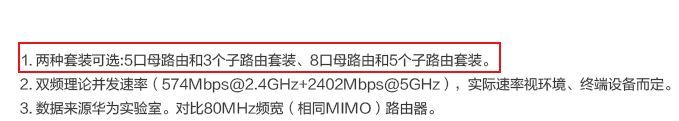 1. 两种套装可选:5口母路由和3个子路由套装、8口母路由和5个子路由套装。
2. 双频理论并发速率（574Mbps@2.4GHz+2402Mbps@5GHz），实际速率视环境、终端设备而定。
3. 数据来源华为实验室。对比80MHz频宽（相同MIMO）路由器。